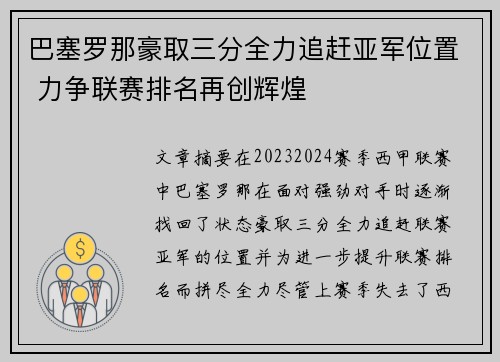 巴塞罗那豪取三分全力追赶亚军位置 力争联赛排名再创辉煌

文章摘要在20232024赛季西甲联赛中巴塞罗那在面对强劲对手时逐渐找回了状态豪取三分全力追赶联赛亚军的位置并为进一步提升联赛排名而拼尽全力尽管上赛季失去了西

$